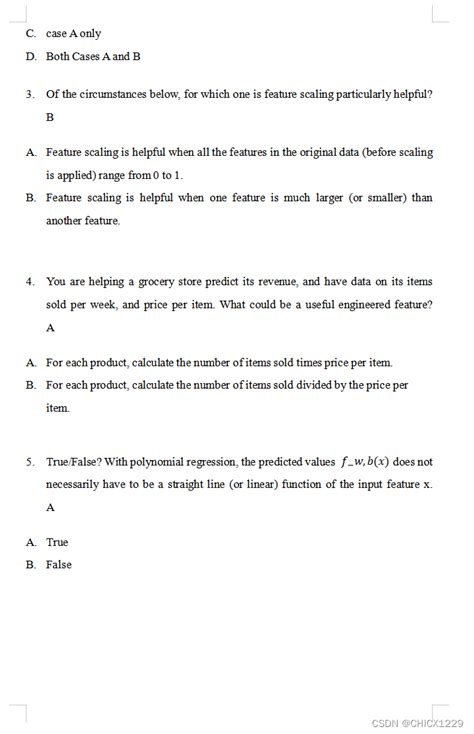 C. case A only

D. Both Cases A and B

3. Of the circumstances below, for which one is feature scaling particularly helpful?

B

A. Feature scaling is helpful when all the features in the original data (before scaling is applied) range from 0 to 1.

B. Feature scaling is helpful when one feature is much larger (or smaller) than another feature.

4. You are helping a grocery store predict its revenue, and have data on its items sold per week, and price per item. What could be a useful engineered feature?

A

A. For each product, calculate the number of items sold times price per item.

B. For each product, calculate the number of items sold divided by the price per item.

5. True/False? With polynomial regression, the predicted values $f\_w,b(x)$ does not necessarily have to be a straight line (or linear) function of the input feature x.

A

A. True

B. False

CSDN @CHICX1229